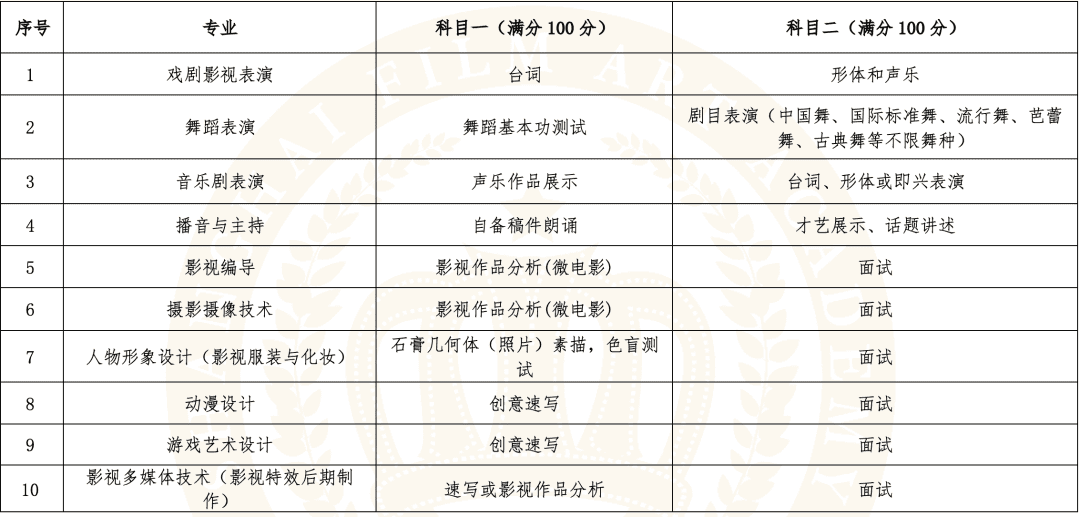 | 序号 | 专业 | 科目一（满分100分） | 科目二（满分100分） |
|---|---|---|---|
| 1 | 戏剧影视表演 | 台词 | 形体和声乐 |
| 2 | 舞蹈表演 | 舞蹈基本功测试 | 剧目表演（中国舞、国际标准舞、流行舞、芭蕾舞、古典舞等不限舞种） |
| 3 | 音乐剧表演 | 声乐作品展示 | 台词、形体或即兴表演 |
| 4 | 播音与主持 | 自备稿件朗诵 | 才艺展示、话题讲述 |
| 5 | 影视编导 | 影视作品分析(微电影) | 面试 |
| 6 | 摄影摄像技术 | 影视作品分析(微电影) | 面试 |
| 7 | 人物形象设计（影视服装与化妆） | 石膏几何体（照片）素描，色盲测试 | 面试 |
| 8 | 动漫设计 | 创意速写 | 面试 |
| 9 | 游戏艺术设计 | 创意速写 | 面试 |
| 10 | 影视多媒体技术（影视特效后期制作） | 速写或影视作品分析 | 面试 |